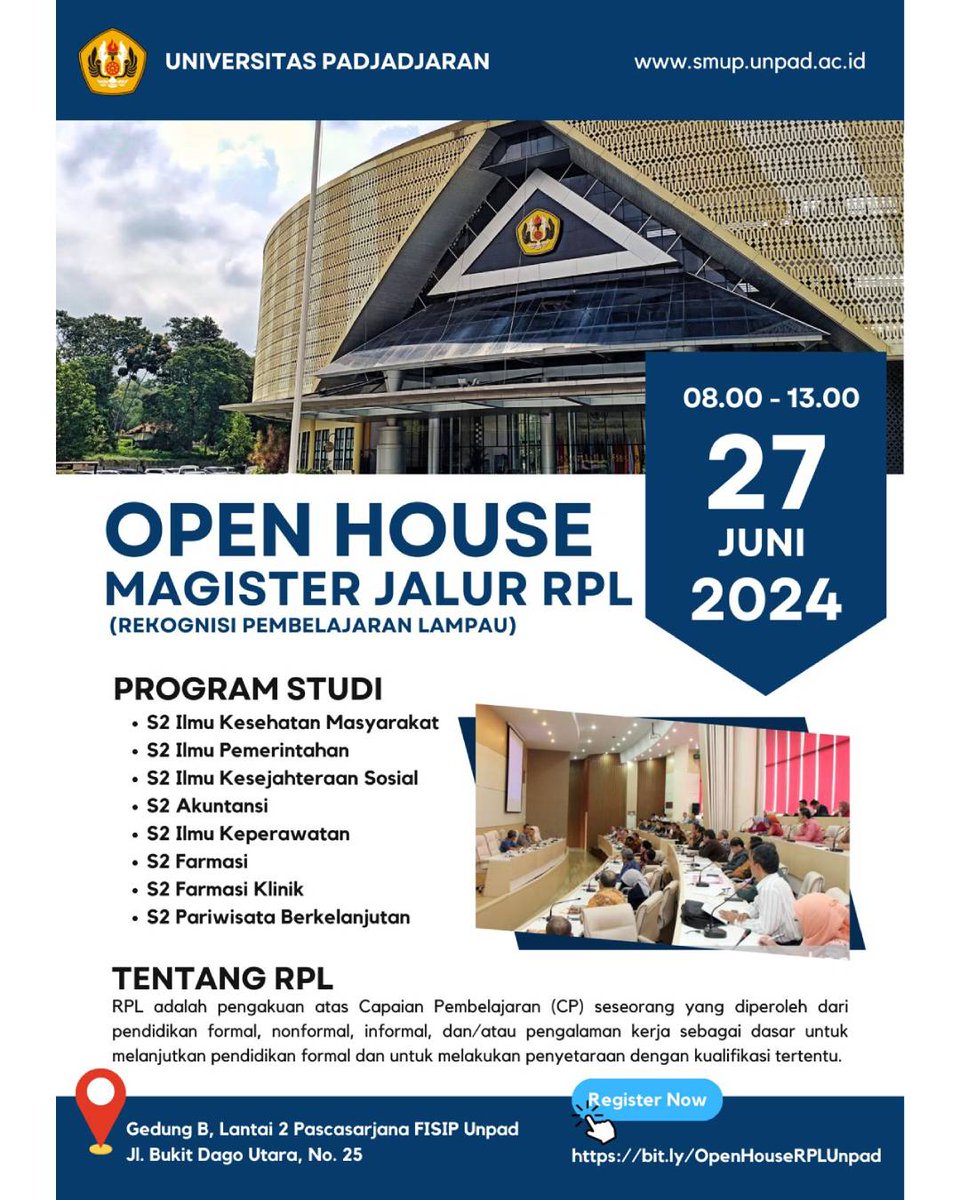 UNIVERSITAS PADJADJARAN

www.smup.unpad.ac.id

08.00 - 13.00

27
JUNI
2024

OPEN HOUSE
MAGISTER JALUR RPL
(REKOGNISI PEMBELAJARAN LAMPAU)

PROGRAM STUDI
• S2 Ilmu Kesehatan Masyarakat
• S2 Ilmu Pemerintahan
• S2 Ilmu Kesejahteraan Sosial
• S2 Akuntansi
• S2 Ilmu Keperawatan
• S2 Farmasi
• S2 Farmasi Klinik
• S2 Pariwisata Berkelanjutan

TENTANG RPL
RPL adalah pengakuan atas Capaian Pembelajaran (CP) seseorang yang diperoleh dari pendidikan formal, nonformal, informal, dan/atau pengalaman kerja sebagai dasar untuk melanjutkan pendidikan formal dan untuk melakukan penyetaraan dengan kualifikasi tertentu.

Gedung B, Lantai 2 Pascasarjana FISIP Unpad
Jl. Bukit Dago Utara, No. 25

Register Now
https://bit.ly/OpenHouseRPLUnpad